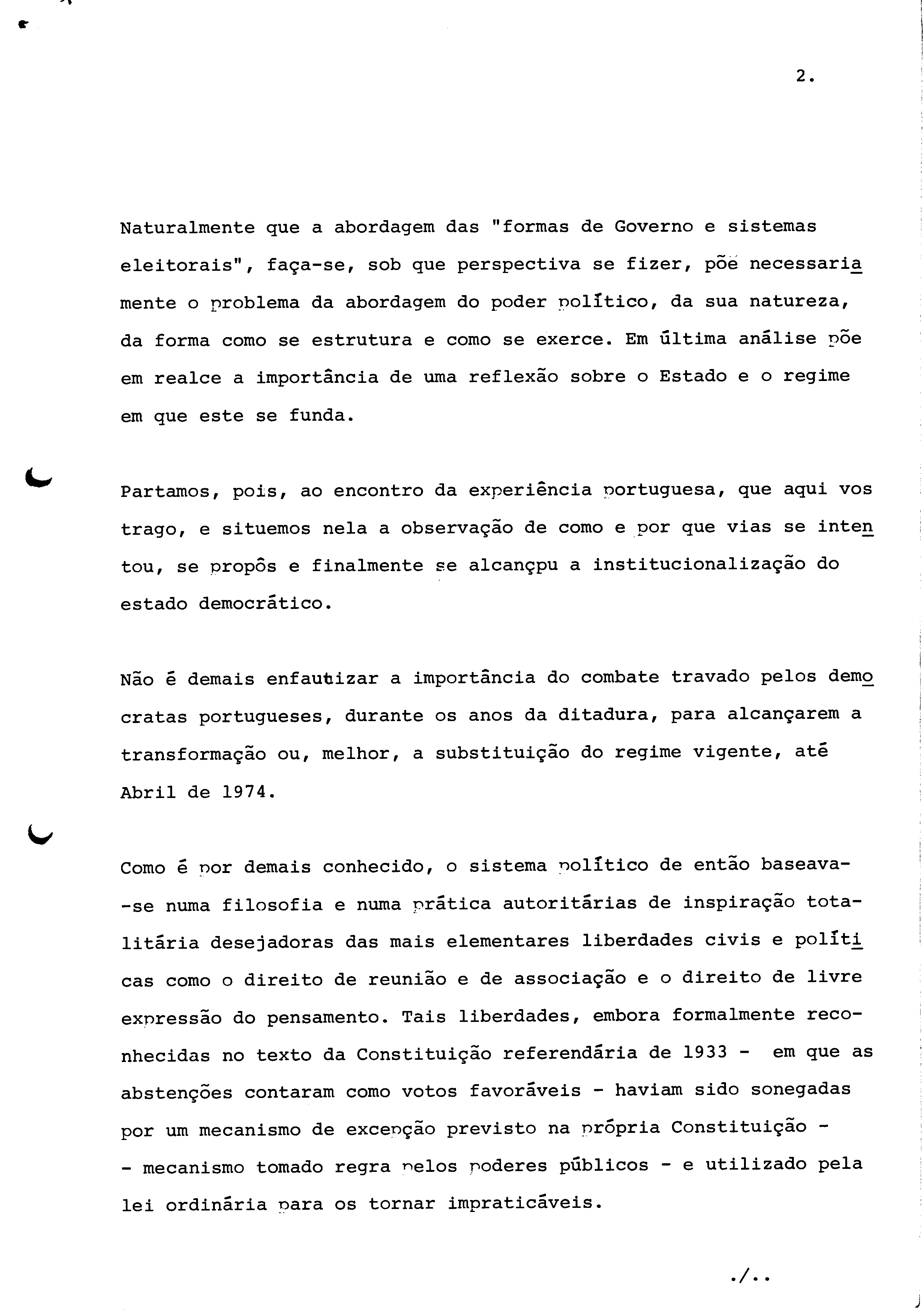 2.

Naturalmente que a abordagem das "formas de Governo e sistemas eleitorais", faça-se, sob que perspectiva se fizer, põe necessariamente o problema da abordagem do poder político, da sua natureza, da forma como se estrutura e como se exerce. Em última análise põe em realce a importância de uma reflexão sobre o Estado e o regime em que este se funda.

Partamos, pois, ao encontro da experiência portuguesa, que aqui vos trago, e situemos nela a observação de como e por que vias se intentou, se propôs e finalmente se alcançpu a institucionalização do estado democrático.

Não é demais enfautizar a importância do combate travado pelos democratas portugueses, durante os anos da ditadura, para alcançarem a transformação ou, melhor, a substituição do regime vigente, até Abril de 1974.

Como é por demais conhecido, o sistema político de então baseava--se numa filosofia e numa prática autoritárias de inspiração totalitária desejadoras das mais elementares liberdades civis e políticas como o direito de reunião e de associação e o direito de livre expressão do pensamento. Tais liberdades, embora formalmente reconhecidas no texto da Constituição referendária de 1933 - em que as abstenções contaram como votos favoráveis - haviam sido sonegadas por um mecanismo de excepção previsto na própria Constituição - - mecanismo tomado regra pelos poderes públicos - e utilizado pela lei ordinária para os tornar impraticáveis.

./..